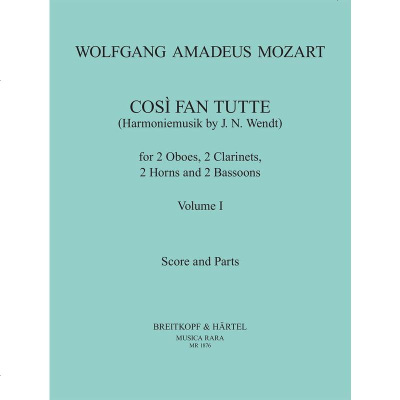 WOLFGANG AMADEUS MOZART

COSÌ FAN TUTTE
(Harmoniemusik by J. N. Wendt)

for 2 Oboes, 2 Clarinets,
2 Horns and 2 Bassoons

Volume I

Score and Parts

BREITKOPF & HÄRTEL
MUSICA RARA
MR 1876